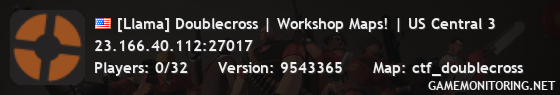 [Llama] Doublecross | Workshop Maps! | US Central 3
23.166.40.112:27017
Players: 0/32 Version: 9543365 Map: ctf_doublecross
GAMEMONITORING.NET